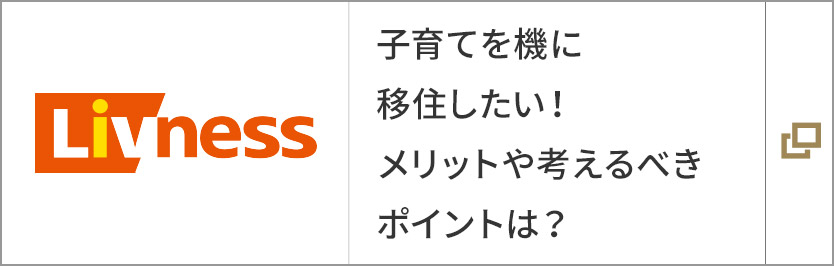 Livness

子育てを機に
移住したい！
メリットや考えるべき
ポイントは？